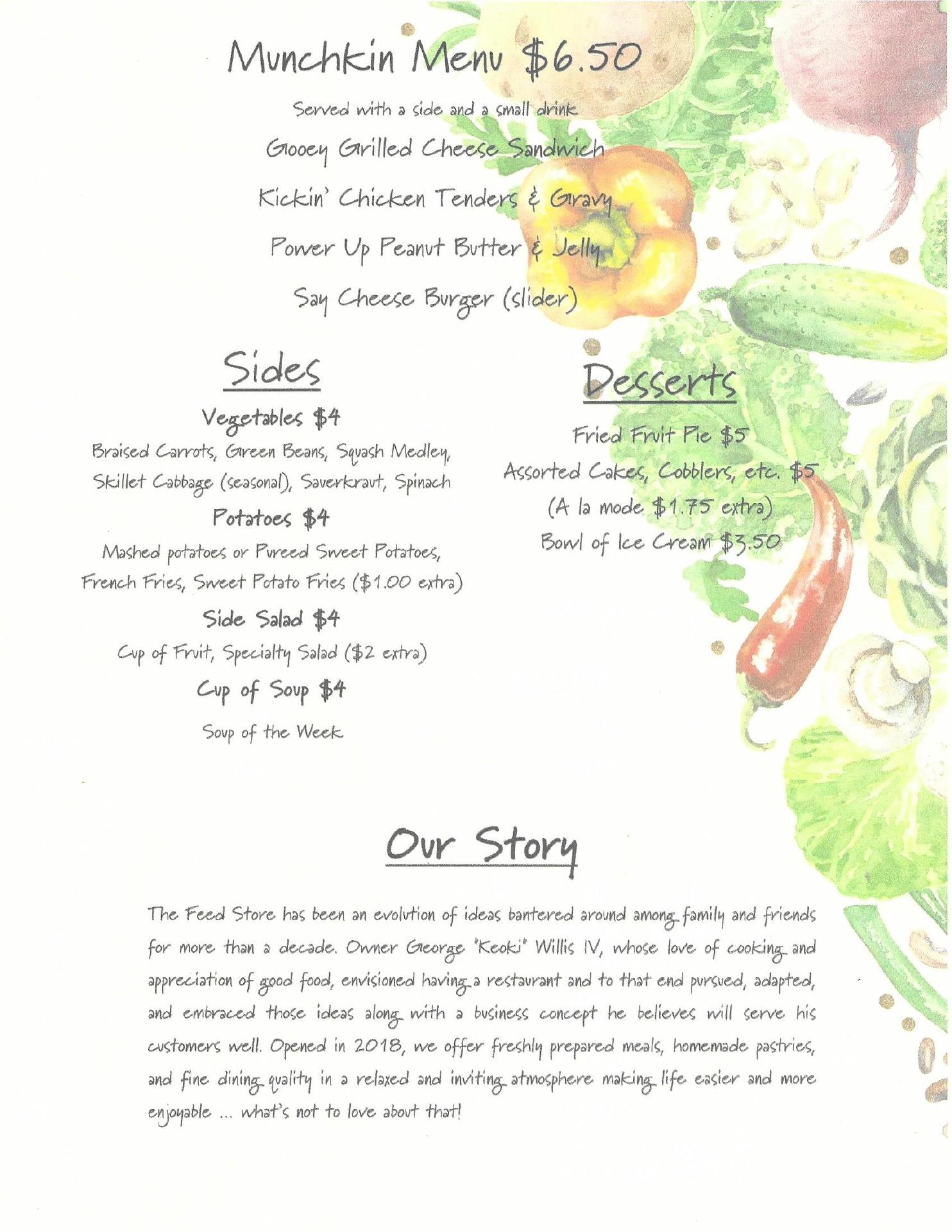 Munchkin Menu $6.50

Served with a side and a small drink

Gooey Grilled Cheese Sandwich

Kickin' Chicken Tenders & Gravy

Power Up Peanut Butter & Jelly

Say Cheese Burger (slider)

Sides

Vegetables $4

Braised Carrots, Green Beans, Squash Medley, Skillet Cabbage (seasonal), Sauerkraut, Spinach

Potatoes $4

Mashed potatoes or Pureed Sweet Potatoes, French Fries, Sweet Potato Fries ($1.00 extra)

Side Salad $4

Cup of Fruit, Specialty Salad ($2 extra)

Cup of Soup $4

Soup of the Week

Desserts

Fried Fruit Pie $5

Assorted Cakes, Cobblers, etc. $5

(A la mode $1.75 extra)

Bowl of Ice Cream $3.50

Our Story

The Feed Store has been an evolution of ideas bantered around among family and friends for more than a decade. Owner George "Keoki" Willis IV, whose love of cooking and appreciation of good food, envisioned having a restaurant and to that end pursued, adapted, and embraced those ideas along with a business concept he believes will serve his customers well. Opened in 2018, we offer freshly prepared meals, homemade pastries, and fine dining quality in a relaxed and inviting atmosphere making life easier and more enjoyable ... what's not to love about that!